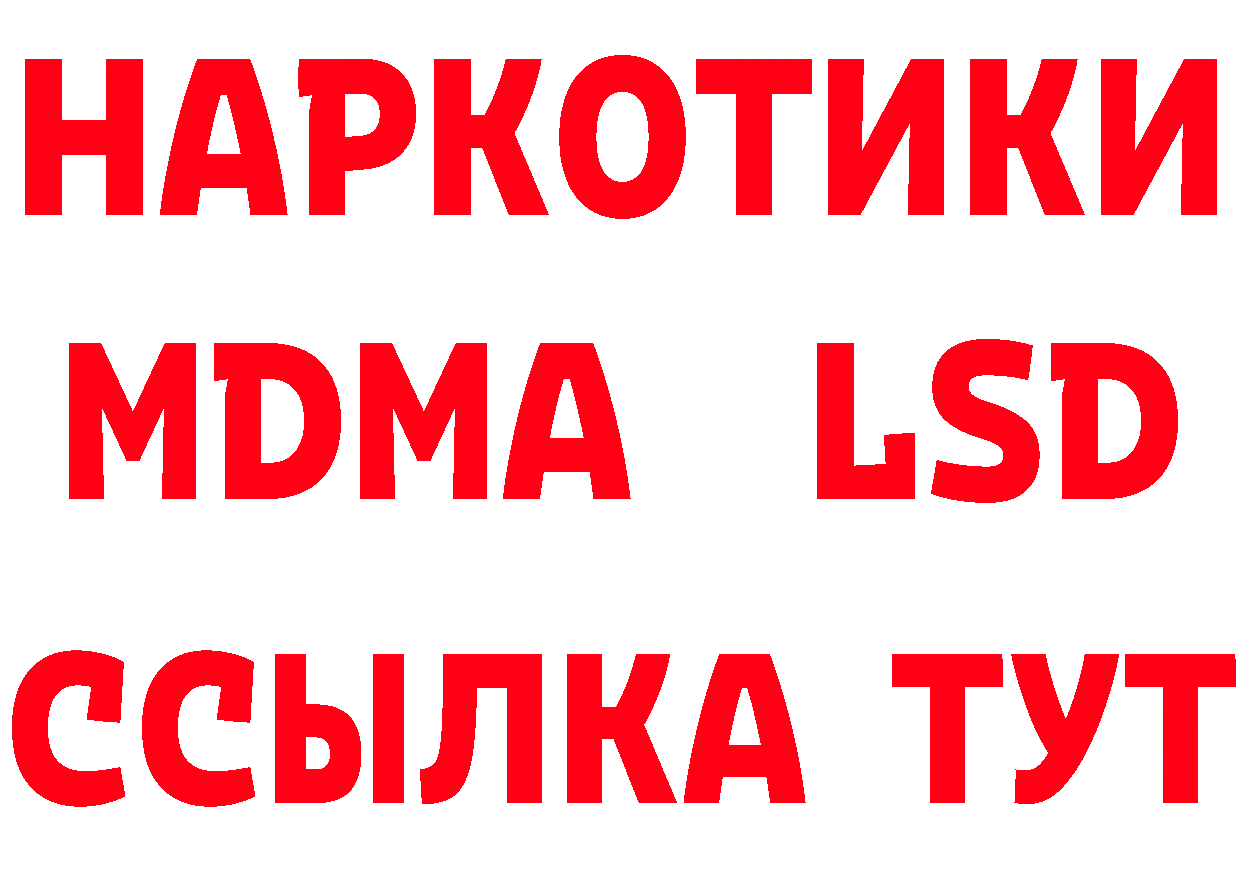 НАРКОТИКИ
MDMA LSD
ССЫЛКА ТУТ